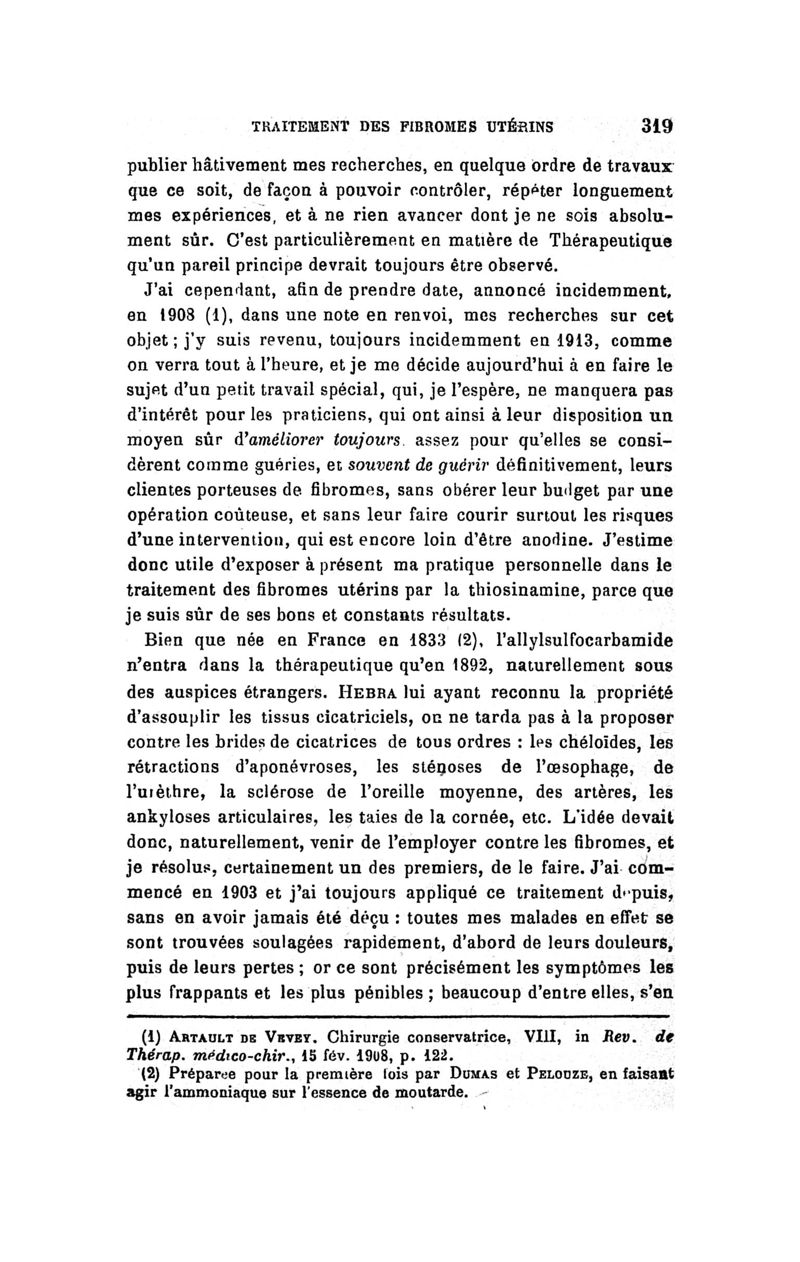 TRAITEMENT DES FIBROMES UTÉRINS 319

publier hâtivement mes recherches, en quelque ordre de travaux que ce soit, de façon à pouvoir contrôler, répéter longuement mes expériences, et à ne rien avancer dont je ne sois absolument sûr. C'est particulièrement en matière de Thérapeutique qu'un pareil principe devrait toujours être observé.

J'ai cependant, afin de prendre date, annoncé incidemment, en 1908 (1), dans une note en renvoi, mes recherches sur cet objet ; j'y suis revenu, toujours incidemment en 1913, comme on verra tout à l'heure, et je me décide aujourd'hui à en faire le sujet d'un petit travail spécial, qui, je l'espère, ne manquera pas d'intérêt pour les praticiens, qui ont ainsi à leur disposition un moyen sûr d'améliorer toujours assez pour qu'elles se considèrent comme guéries, et souvent de guérir définitivement, leurs clientes porteuses de fibromes, sans obérer leur budget par une opération coûteuse, et sans leur faire courir surtout les risques d'une intervention, qui est encore loin d'être anodine. J'estime donc utile d'exposer à présent ma pratique personnelle dans le traitement des fibromes utérins par la thiosinamine, parce que je suis sûr de ses bons et constants résultats.

Bien que née en France en 1833 (2), l'allylsulfocarbamide n'entra dans la thérapeutique qu'en 1892, naturellement sous des auspices étrangers. HEBRA lui ayant reconnu la propriété d'assouplir les tissus cicatriciels, on ne tarda pas à la proposer contre les brides de cicatrices de tous ordres : les chéloïdes, les rétractions d'aponévroses, les sténoses de l'œsophage, de l'urèthre, la sclérose de l'oreille moyenne, des artères, les ankyloses articulaires, les taies de la cornée, etc. L'idée devait donc, naturellement, venir de l'employer contre les fibromes, et je résolus, certainement un des premiers, de le faire. J'ai commencé en 1903 et j'ai toujours appliqué ce traitement depuis, sans en avoir jamais été déçu : toutes mes malades en effet se sont trouvées soulagées rapidement, d'abord de leurs douleurs, puis de leurs pertes ; or ce sont précisément les symptômes les plus frappants et les plus pénibles ; beaucoup d'entre elles, s'en

(1) ARTAULT DE VEVEY. Chirurgie conservatrice, VIII, in Rev. de Thérap. médico-chir., 15 fév. 1908, p. 122.
(2) Préparée pour la première fois par DUMAS et PELOUZE, en faisant agir l'ammoniaque sur l'essence de moutarde.